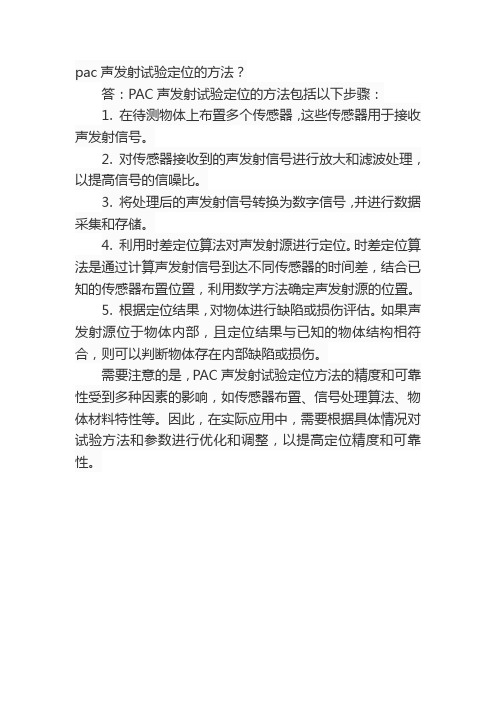 pac 声发射试验定位的方法？

答：PAC 声发射试验定位的方法包括以下步骤：

1. 在待测物体上布置多个传感器，这些传感器用于接收声发射信号。

2. 对传感器接收到的声发射信号进行放大和滤波处理，以提高信号的信噪比。

3. 将处理后的声发射信号转换为数字信号，并进行数据采集和存储。

4. 利用时差定位算法对声发射源进行定位。时差定位算法是通过计算声发射信号到达不同传感器的时间差，结合已知的传感器布置位置，利用数学方法确定声发射源的位置。

5. 根据定位结果，对物体进行缺陷或损伤评估。如果声发射源位于物体内部，且定位结果与已知的物体结构相符合，则可以判断物体存在内部缺陷或损伤。

需要注意的是，PAC 声发射试验定位方法的精度和可靠性受到多种因素的影响，如传感器布置、信号处理算法、物体材料特性等。因此，在实际应用中，需要根据具体情况对试验方法和参数进行优化和调整，以提高定位精度和可靠性。